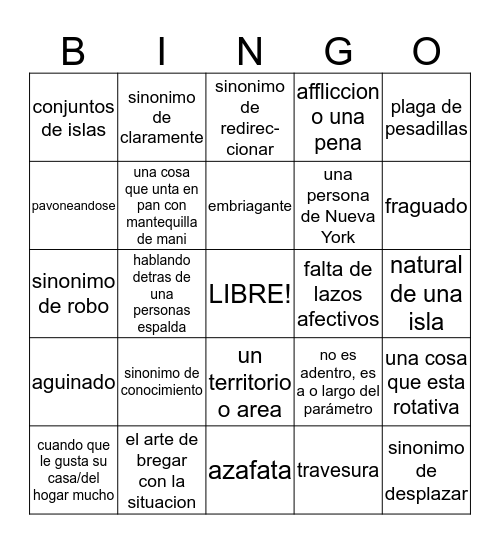 | B | I | N | G | O |
|---|---|---|---|---|
| conjuntos de islas | sinonimo de claramente | sinonimo de redireccionar | affliccion o una pena | plaga de pesadillas |
| pavoneandose | una cosa que unta en pan con mantequilla de mani | embriagante | una persona de Nueva York | fraguado |
| sinonimo de robo | hablando detras de una personas espalda | LIBRE! | falta de lazos afectivos | natural de una isla |
| aguinado | sinonimo de conocimiento | un territorio o area | no es adentro, es a o largo del parámetro | una cosa que esta rotativa |
| cuando que le gusta su casa/del hogar mucho | el arte de bregar con la situacion | azafata | travesura | sinonimo de desplazar |